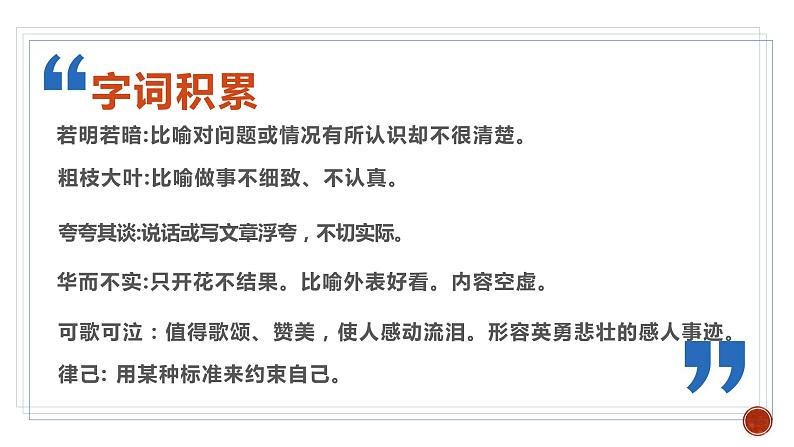 “字词积累

若明若暗:比喻对问题或情况有所认识却不很清楚。

粗枝大叶:比喻做事不细致、不认真。

夸夸其谈:说话或写文章浮夸，不切实际。

华而不实:只开花不结果。比喻外表好看。内容空虚。

可歌可泣：值得歌颂、赞美，使人感动流泪。形容英勇悲壮的感人事迹。

律己: 用某种标准来约束自己。”